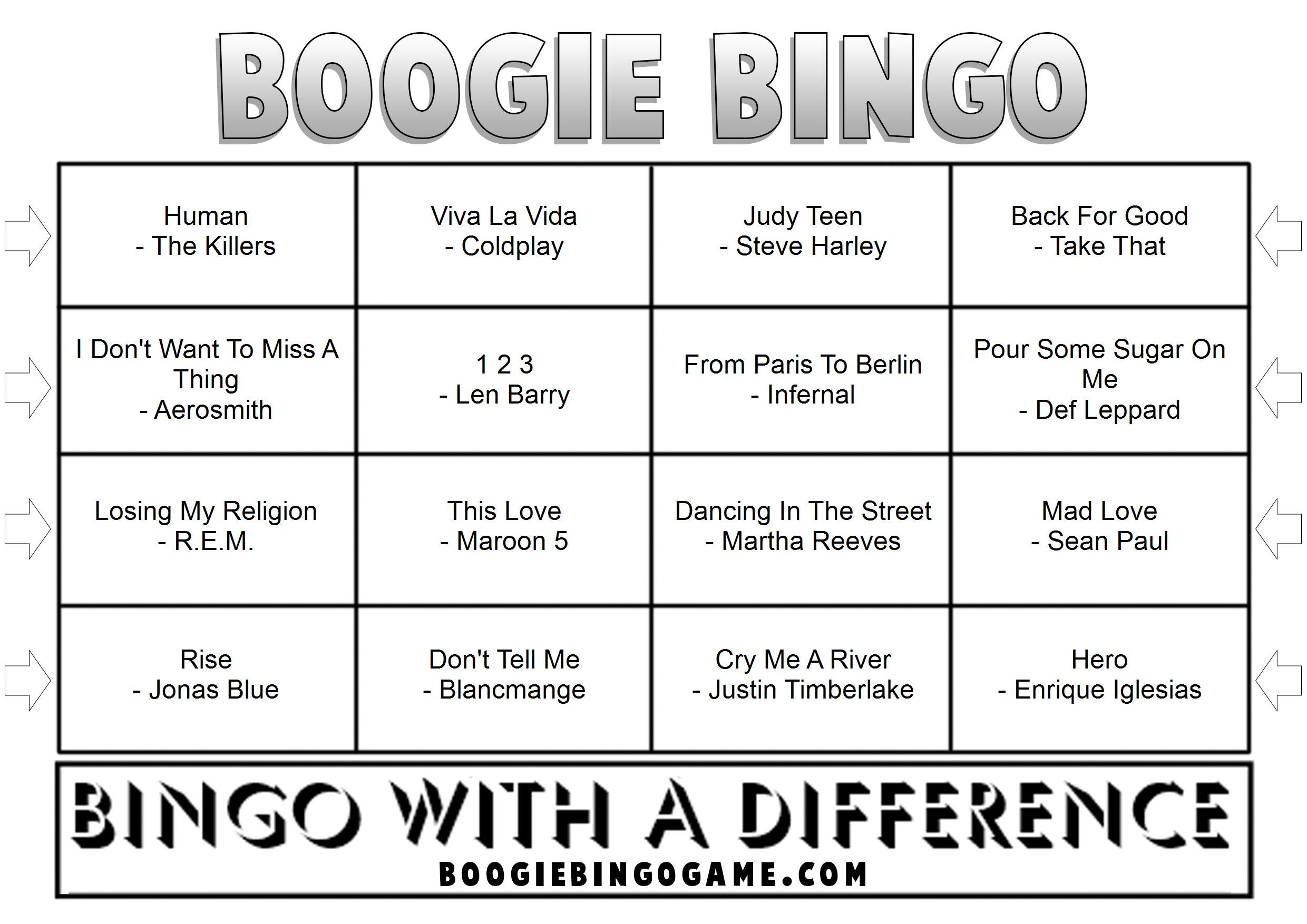 BOOGIE BINGO

| | | | |
|---|---|---|---|
| Human - The Killers | Viva La Vida - Coldplay | Judy Teen - Steve Harley | Back For Good - Take That |
| I Don't Want To Miss A Thing - Aerosmith | 1 2 3 - Len Barry | From Paris To Berlin - Infernal | Pour Some Sugar On Me - Def Leppard |
| Losing My Religion - R.E.M. | This Love - Maroon 5 | Dancing In The Street - Martha Reeves | Mad Love - Sean Paul |
| Rise - Jonas Blue | Don't Tell Me - Blancmange | Cry Me A River - Justin Timberlake | Hero - Enrique Iglesias |

BINGO WITH A DIFFERENCE
BOOGIEBINGOGAME.COM